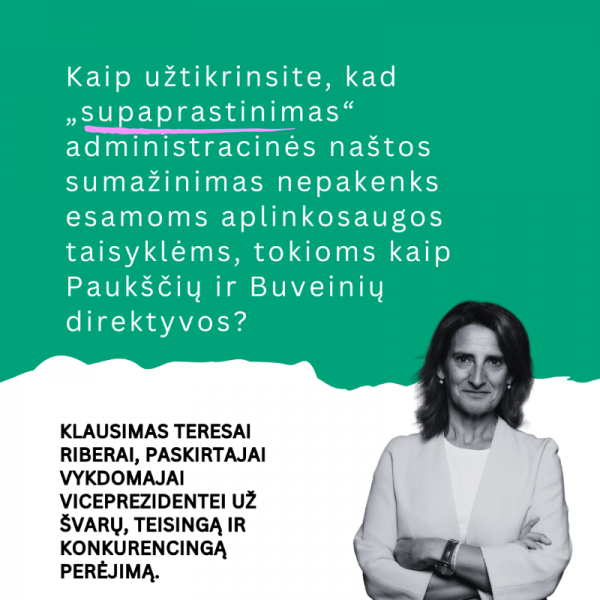 Kaip užtikrinsite, kad „supaprastinimas“ administracinės naštos sumažinimas nepakenks esamoms aplinkosaugos taisyklėms, tokioms kaip Paukščių ir Buveinių direktyvos?

KLAUSIMAS TERESAI RIBERAI, PASKIRTAJAI VYKDOMAJAI VICEPREZIDENTEI UŽ ŠVARŲ, TEISINGĄ IR KONKURENCINGĄ PERĖJIMĄ.